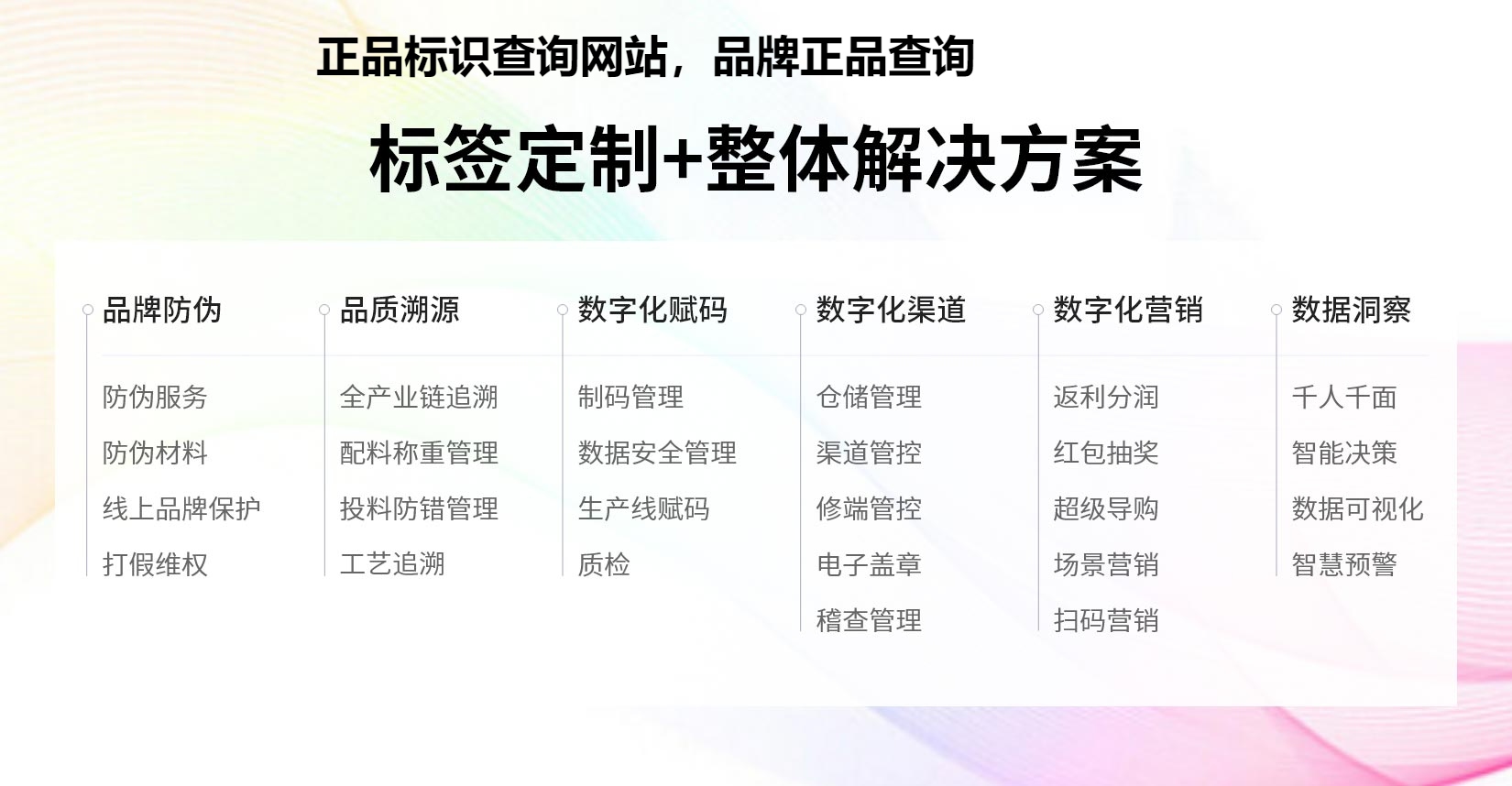 正品标识查询网站，品牌正品查询

标签定制+整体解决方案

品牌防伪
防伪服务
防伪材料
线上品牌保护
打假维权

品质溯源
全产业链追溯
配料称重管理
投料防错管理
工艺追溯

数字化赋码
制码管理
数据安全管理
生产线赋码
质检

数字化渠道
仓储管理
渠道管控
修端管控
电子盖章
稽查管理

数字化营销
返利分润
红包抽奖
超级导购
场景营销
扫码营销

数据洞察
千人千面
智能决策
数据可视化
智慧预警